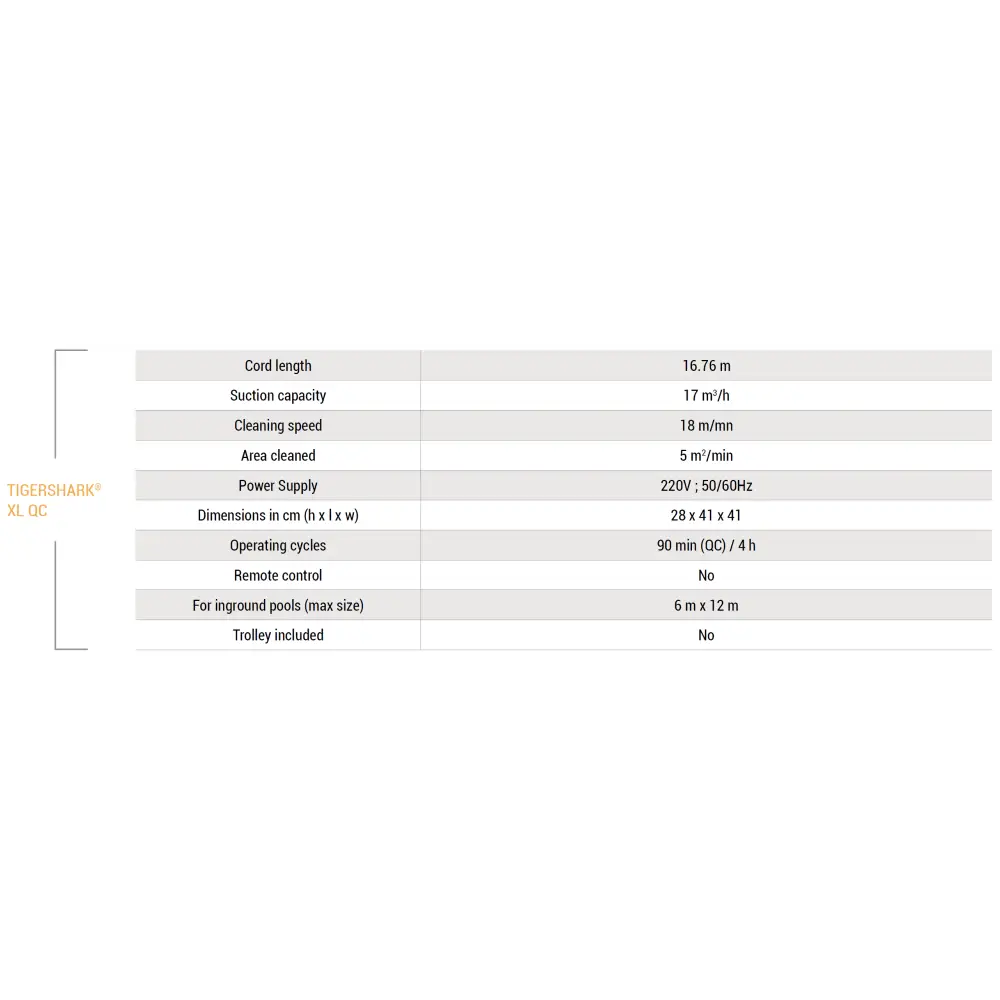 TIGERSHARK®
XL QC

| Cord length | 16.76 m |
|---|---|
| Suction capacity | 17 $m^3$/h |
| Cleaning speed | 18 m/mn |
| Area cleaned | 5 $m^2$/min |
| Power Supply | 220V ; 50/60Hz |
| Dimensions in cm (h x l x w) | 28 x 41 x 41 |
| Operating cycles | 90 min (QC) / 4 h |
| Remote control | No |
| For inground pools (max size) | 6 m x 12 m |
| Trolley included | No |